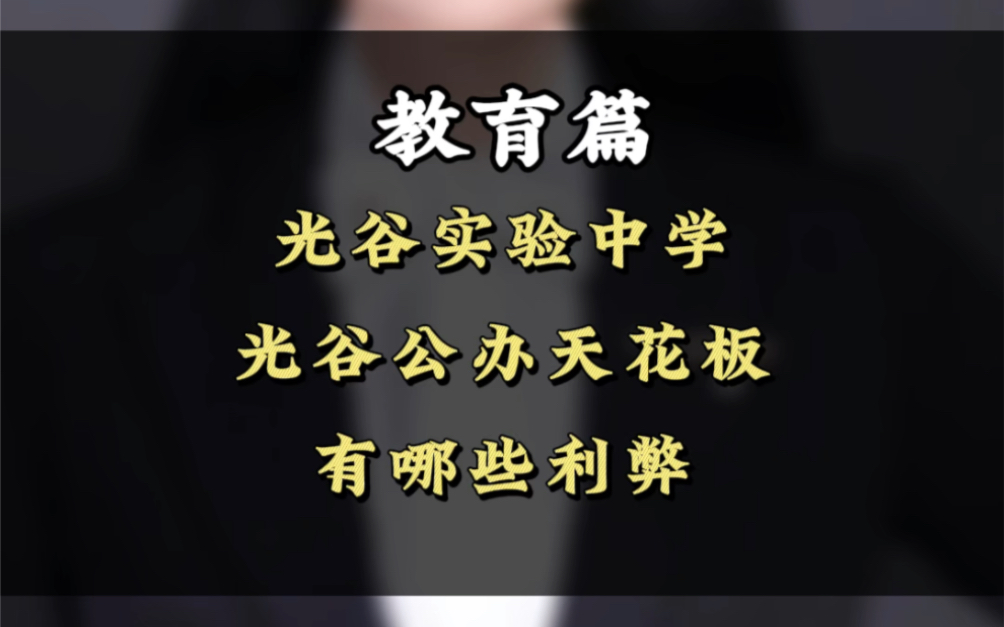 教育篇

光谷实验中学

光谷公办天花板

有哪些利弊